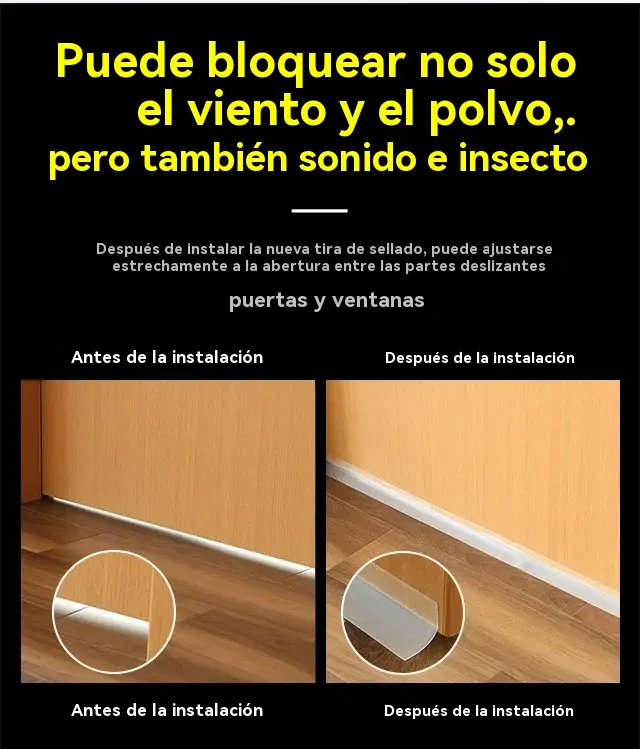 Puede bloquear no solo el viento y el polvo,. pero también sonido e insecto

Después de instalar la nueva tira de sellado, puede ajustarse estrechamente a la abertura entre las partes deslizantes

puertas y ventanas

Antes de la instalación

Después de la instalación

Antes de la instalación

Después de la instalación